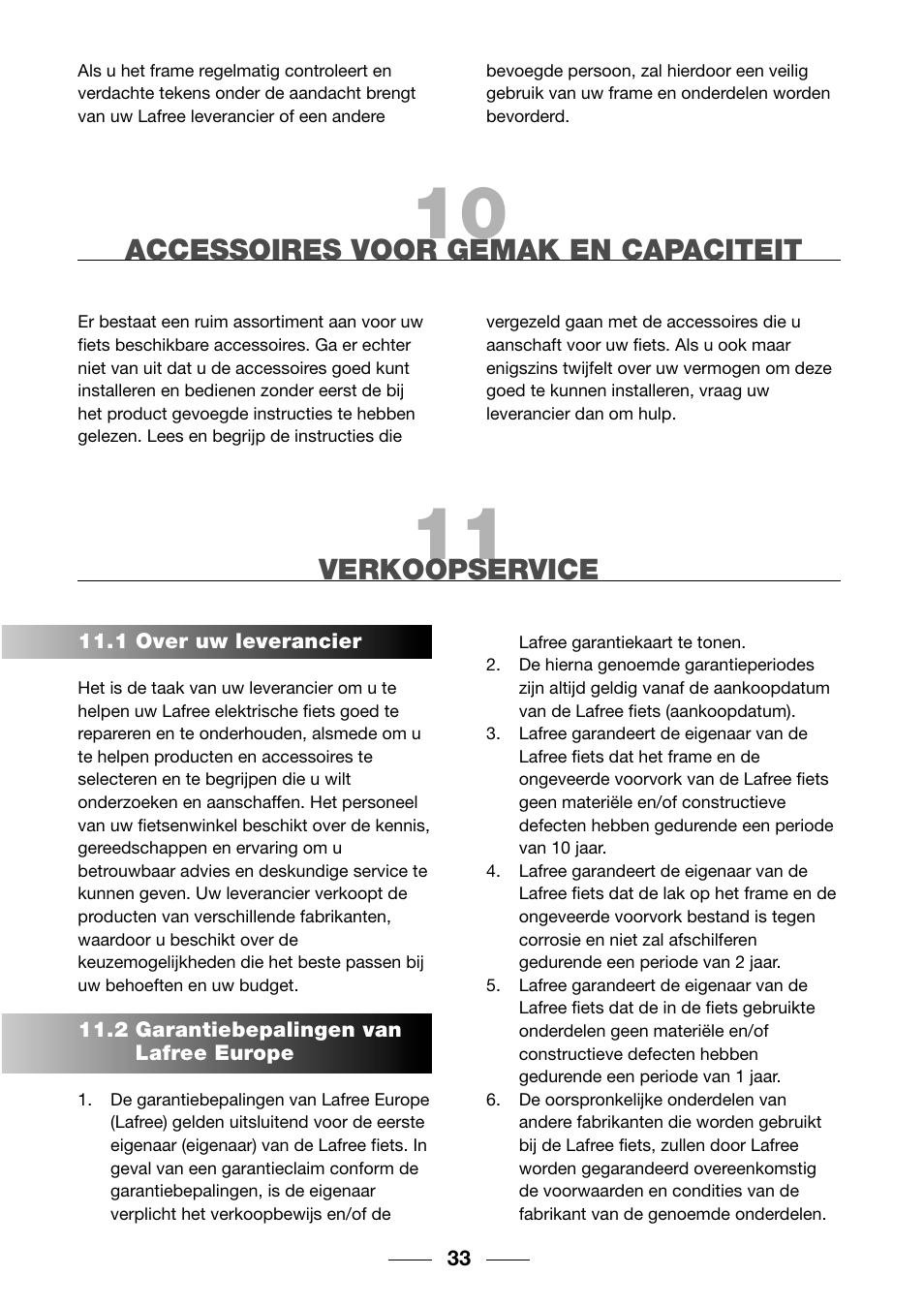 Als u het frame regelmatig controleert en verdachte tekens onder de aandacht brengt van uw Lafree leverancier of een andere bevoegde persoon, zal hierdoor een veilig gebruik van uw frame en onderdelen worden bevorderd.

10
ACCESSOIRES VOOR GEMAK EN CAPACITEIT

Er bestaat een ruim assortiment aan voor uw fiets beschikbare accessoires. Ga er echter niet van uit dat u de accessoires goed kunt installeren en bedienen zonder eerst de bij het product gevoegde instructies te hebben gelezen. Lees en begrijp de instructies die vergezeld gaan met de accessoires die u aanschaft voor uw fiets. Als u ook maar enigszins twijfelt over uw vermogen om deze goed te kunnen installeren, vraag uw leverancier dan om hulp.

11
VERKOOPSERVICE

11.1 Over uw leverancier

Het is de taak van uw leverancier om u te helpen uw Lafree elektrische fiets goed te repareren en te onderhouden, alsmede om u te helpen producten en accessoires te selecteren en te begrijpen die u wilt onderzoeken en aanschaffen. Het personeel van uw fietsenwinkel beschikt over de kennis, gereedschappen en ervaring om u betrouwbaar advies en deskundige service te kunnen geven. Uw leverancier verkoopt de producten van verschillende fabrikanten, waardoor u beschikt over de keuzemogelijkheden die het beste passen bij uw behoeften en uw budget.

11.2 Garantiebepalingen van Lafree Europe

1. De garantiebepalingen van Lafree Europe (Lafree) gelden uitsluitend voor de eerste eigenaar (eigenaar) van de Lafree fiets. In geval van een garantieclaim conform de garantiebepalingen, is de eigenaar verplicht het verkoopbewijs en/of de Lafree garantiekaart te tonen.
2. De hierna genoemde garantieperiodes zijn altijd geldig vanaf de aankoopdatum van de Lafree fiets (aankoopdatum).
3. Lafree garandeert de eigenaar van de Lafree fiets dat het frame en de ongeveerde voorvork van de Lafree fiets geen materiële en/of constructieve defecten hebben gedurende een periode van 10 jaar.
4. Lafree garandeert de eigenaar van de Lafree fiets dat de lak op het frame en de ongeveerde voorvork bestand is tegen corrosie en niet zal afschilferen gedurende een periode van 2 jaar.
5. Lafree garandeert de eigenaar van de Lafree fiets dat de in de fiets gebruikte onderdelen geen materiële en/of constructieve defecten hebben gedurende een periode van 1 jaar.
6. De oorspronkelijke onderdelen van andere fabrikanten die worden gebruikt bij de Lafree fiets, zullen door Lafree worden gegarandeerd overeenkomstig de voorwaarden en condities van de fabrikant van de genoemde onderdelen.

33